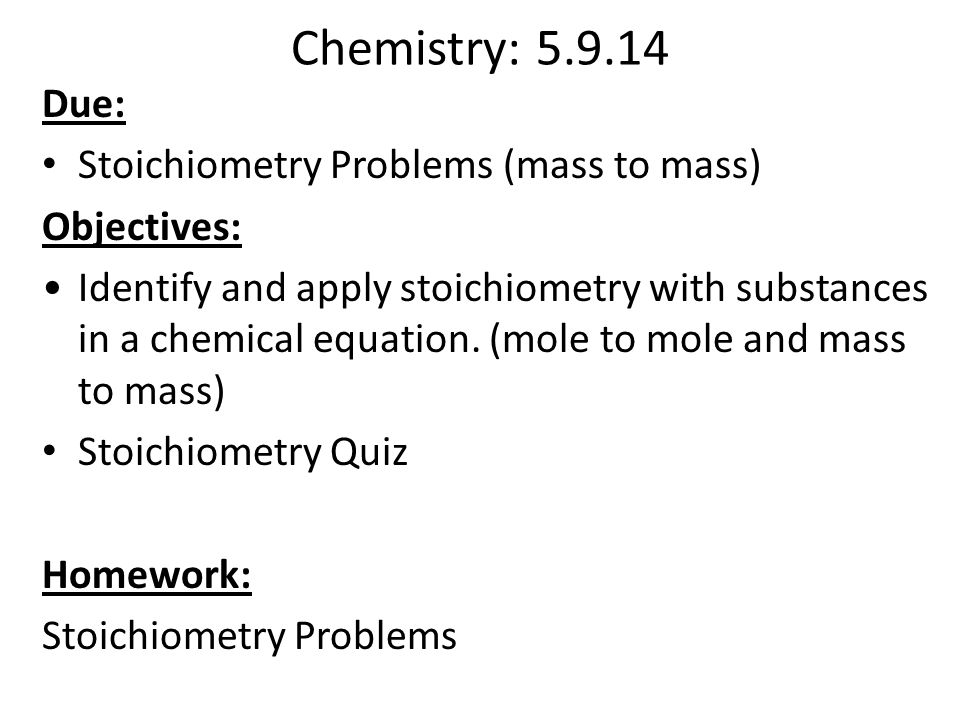 Chemistry: 5.9.14

Due:

• Stoichiometry Problems (mass to mass)

Objectives:

• Identify and apply stoichiometry with substances in a chemical equation. (mole to mole and mass to mass)
• Stoichiometry Quiz

Homework:

Stoichiometry Problems